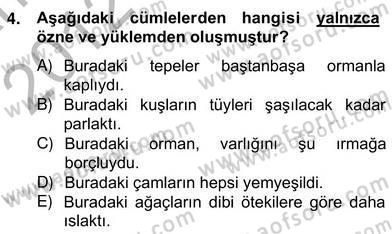 4. Aşağıdaki cümlelerden hangisi yalnızca özne ve yüklemden oluşmuştur?

A) Buradaki tepeler baştanbaşa ormanla kaplıydı.
B) Buradaki kuşların tüyleri şaşılacak kadar parlaktı.
C) Buradaki orman, varlığını şu ırmağa borçluydu.
D) Buradaki çamların hepsi yemyeşildi.
E) Buradaki ağaçların dibi ötekilere göre daha ıslaktı.

www.aofsoru.com